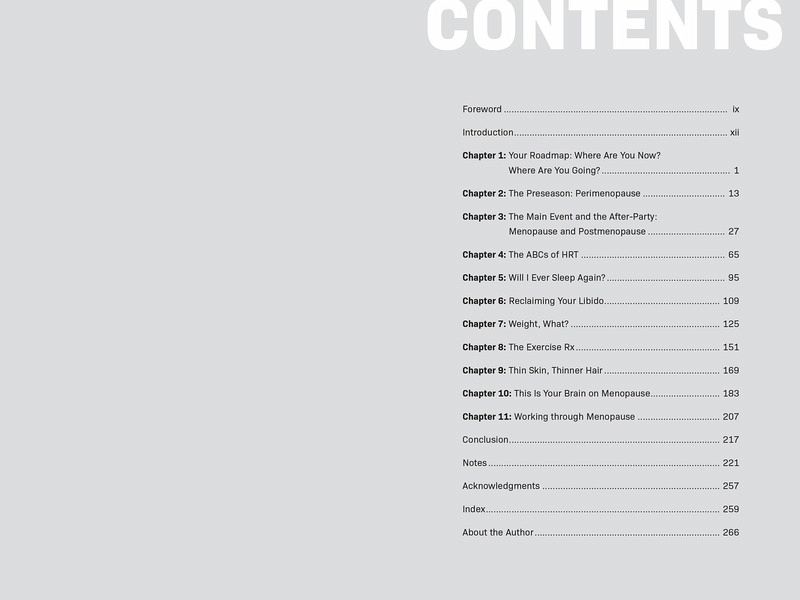 CONTENTS

Foreword ix

Introduction xii

Chapter 1: Your Roadmap: Where Are You Now?
Where Are You Going? 1

Chapter 2: The Preseason: Perimenopause 13

Chapter 3: The Main Event and the After-Party:
Menopause and Postmenopause 27

Chapter 4: The ABCs of HRT 65

Chapter 5: Will I Ever Sleep Again? 95

Chapter 6: Reclaiming Your Libido 109

Chapter 7: Weight, What? 125

Chapter 8: The Exercise Rx 151

Chapter 9: Thin Skin, Thinner Hair 169

Chapter 10: This Is Your Brain on Menopause 183

Chapter 11: Working through Menopause 207

Conclusion 217

Notes 221

Acknowledgments 257

Index 259

About the Author 266